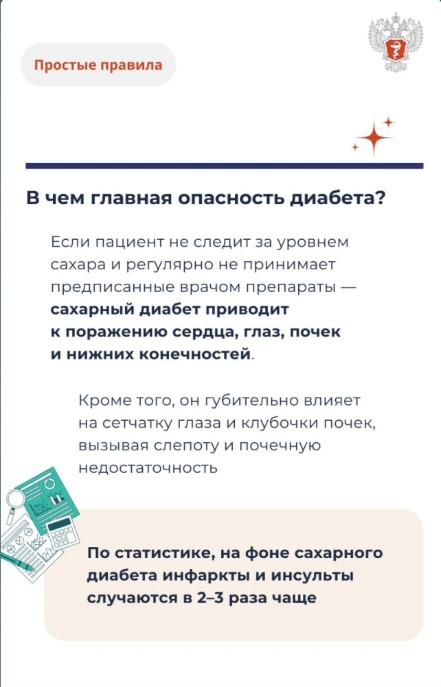 Простые правила

В чем главная опасность диабета?

Если пациент не следит за уровнем сахара и регулярно не принимает предписанные врачом препараты — сахарный диабет приводит к поражению сердца, глаз, почек и нижних конечностей.

Кроме того, он губительно влияет на сетчатку глаза и клубочки почек, вызывая слепоту и почечную недостаточность

По статистике, на фоне сахарного диабета инфаркты и инсульты случаются в 2–3 раза чаще